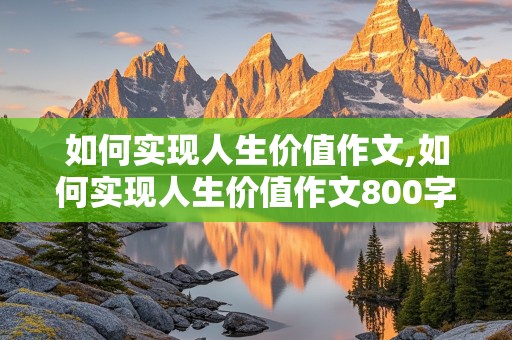 如何实现人生价值作文,如何实现人生价值作文800字